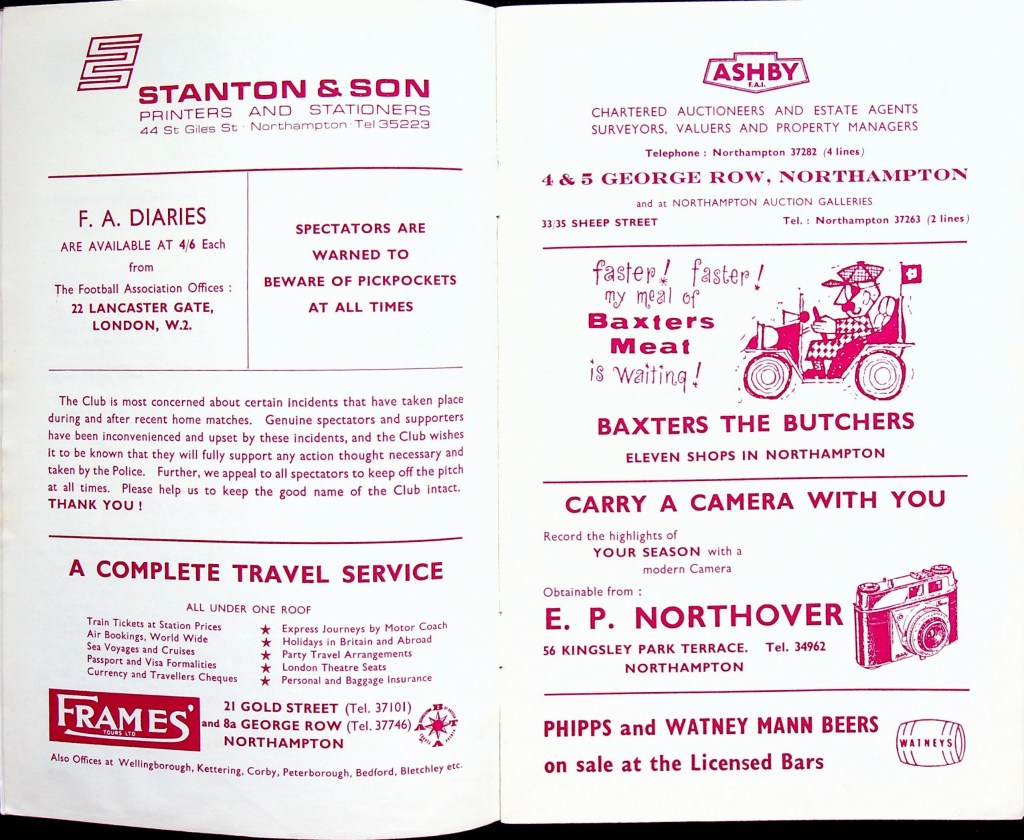 STANTON & SON
PRINTERS AND STATIONERS
44 St Giles St · Northampton · Tel 35223

F. A. DIARIES
ARE AVAILABLE AT 4/6 Each
from
The Football Association Offices :
22 LANCASTER GATE, LONDON, W.2.

SPECTATORS ARE WARNED TO BEWARE OF PICKPOCKETS AT ALL TIMES

The Club is most concerned about certain incidents that have taken place during and after recent home matches. Genuine spectators and supporters have been inconvenienced and upset by these incidents, and the Club wishes it to be known that they will fully support any action thought necessary and taken by the Police. Further, we appeal to all spectators to keep off the pitch at all times. Please help us to keep the good name of the Club intact.
THANK YOU !

A COMPLETE TRAVEL SERVICE
ALL UNDER ONE ROOF

Train Tickets at Station Prices
Air Bookings, World Wide
Sea Voyages and Cruises
Passport and Visa Formalities
Currency and Travellers Cheques

★ Express Journeys by Motor Coach
★ Holidays in Britain and Abroad
★ Party Travel Arrangements
★ London Theatre Seats
★ Personal and Baggage Insurance

FRAMES' TOURS LTD
21 GOLD STREET (Tel. 37101)
and 8a GEORGE ROW (Tel. 37746)
NORTHAMPTON

Also Offices at Wellingborough, Kettering, Corby, Peterborough, Bedford, Bletchley etc.

ASHBY F.A.I.
CHARTERED AUCTIONEERS AND ESTATE AGENTS
SURVEYORS, VALUERS AND PROPERTY MANAGERS
Telephone : Northampton 37282 (4 lines)
4 & 5 GEORGE ROW, NORTHAMPTON
and at NORTHAMPTON AUCTION GALLERIES
33/35 SHEEP STREET Tel. : Northampton 37263 (2 lines)

faster! faster!
my meal of
Baxters
Meat
is waiting!

BAXTERS THE BUTCHERS
ELEVEN SHOPS IN NORTHAMPTON

CARRY A CAMERA WITH YOU
Record the highlights of
YOUR SEASON with a
modern Camera
Obtainable from :
E. P. NORTHOVER
56 KINGSLEY PARK TERRACE. Tel. 34962
NORTHAMPTON

PHIPPS and WATNEY MANN BEERS
on sale at the Licensed Bars
WATNEYS